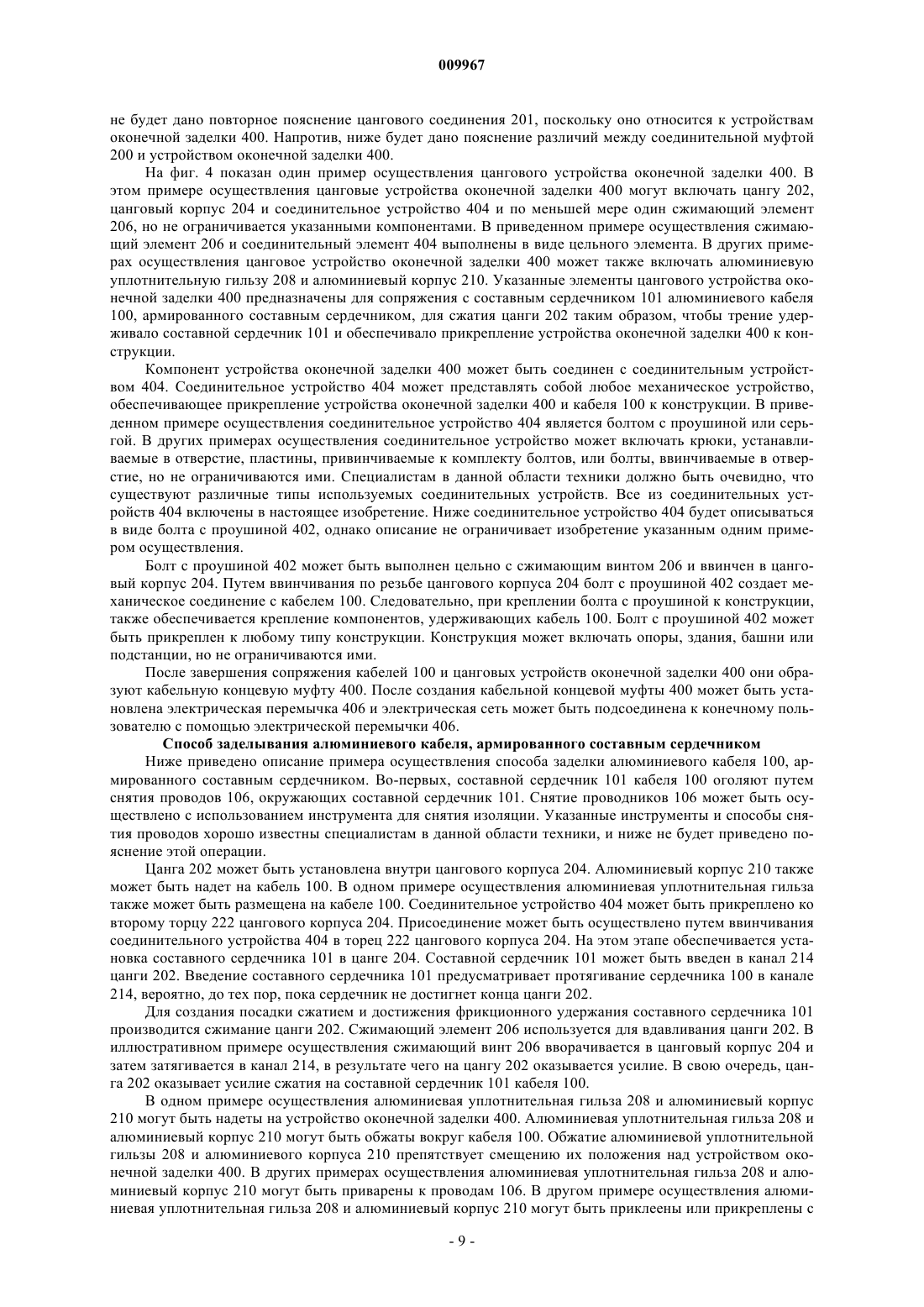 009967

не будет дано повторное пояснение цангового соединения 201, поскольку оно относится к устройствам оконечной заделки 400. Напротив, ниже будет дано пояснение различий между соединительной муфтой 200 и устройством оконечной заделки 400.

На фиг. 4 показан один пример осуществления цангового устройства оконечной заделки 400. В этом примере осуществления цанговые устройства оконечной заделки 400 могут включать цангу 202, цанговый корпус 204 и соединительное устройство 404 и по меньшей мере один сжимающий элемент 206, но не ограничивается указанными компонентами. В приведенном примере осуществления сжимающий элемент 206 и соединительный элемент 404 выполнены в виде цельного элемента. В других примерах осуществления цанговое устройство оконечной заделки 400 может также включать алюминиевую уплотнительную гильзу 208 и алюминиевый корпус 210. Указанные элементы цангового устройства оконечной заделки 400 предназначены для сопряжения с составным сердечником 101 алюминиевого кабеля 100, армированного составным сердечником, для сжатия цанги 202 таким образом, чтобы трение удерживало составной сердечник 101 и обеспечивало прикрепление устройства оконечной заделки 400 к конструкции.

Компонент устройства оконечной заделки 400 может быть соединен с соединительным устройством 404. Соединительное устройство 404 может представлять собой любое механическое устройство, обеспечивающее прикрепление устройства оконечной заделки 400 и кабеля 100 к конструкции. В приведенном примере осуществления соединительное устройство 404 является болтом с проушиной или серьгой. В других примерах осуществления соединительное устройство может включать крюки, устанавливаемые в отверстие, пластины, привинчиваемые к комплекту болтов, или болты, ввинчиваемые в отверстие, но не ограничиваются ими. Специалистам в данной области техники должно быть очевидно, что существуют различные типы используемых соединительных устройств. Все из соединительных устройств 404 включены в настоящее изобретение. Ниже соединительное устройство 404 будет описываться в виде болта с проушиной 402, однако описание не ограничивает изобретение указанным одним примером осуществления.

Болт с проушиной 402 может быть выполнен цельно с сжимающим винтом 206 и ввинчен в цанговый корпус 204. Путем ввинчивания по резьбе цангового корпуса 204 болт с проушиной 402 создает механическое соединение с кабелем 100. Следовательно, при креплении болта с проушиной к конструкции, также обеспечивается крепление компонентов, удерживающих кабель 100. Болт с проушиной 402 может быть прикреплен к любому типу конструкции. Конструкция может включать опоры, здания, башни или подстанции, но не ограничиваются ими.

После завершения сопряжения кабелей 100 и цанговых устройств оконечной заделки 400 они образуют кабельную концевую муфту 400. После создания кабельной концевой муфты 400 может быть установлена электрическая перемычка 406 и электрическая сеть может быть подсоединена к конечному пользователю с помощью электрической перемычки 406.

Способ заделывания алюминиевого кабеля, армированного составным сердечником

Ниже приведено описание примера осуществления способа заделки алюминиевого кабеля 100, армированного составным сердечником. Во-первых, составной сердечник 101 кабеля 100 оголяют путем снятия проводов 106, окружающих составной сердечник 101. Снятие проводников 106 может быть осуществлено с использованием инструмента для снятия изоляции. Указанные инструменты и способы снятия проводов хорошо известны специалистам в данной области техники, и ниже не будет приведено пояснение этой операции.

Цанга 202 может быть установлена внутри цангового корпуса 204. Алюминиевый корпус 210 также может быть надет на кабель 100. В одном примере осуществления алюминиевая уплотнительная гильза также может быть размещена на кабеле 100. Соединительное устройство 404 может быть прикреплено ко второму торцу 222 цангового корпуса 204. Присоединение может быть осуществлено путем ввинчивания соединительного устройства 404 в торец 222 цангового корпуса 204. На этом этапе обеспечивается установка составного сердечника 101 в цанге 204. Составной сердечник 101 может быть введен в канал 214 цанги 202. Введение составного сердечника 101 предусматривает протягивание сердечника 100 в канале 214, вероятно, до тех пор, пока сердечник не достигнет конца цанги 202.

Для создания посадки сжатием и достижения фрикционного удержания составного сердечника 101 производится сжимание цанги 202. Сжимающий элемент 206 используется для вдавливания цанги 202. В иллюстративном примере осуществления сжимающий винт 206 вворачивается в цанговый корпус 204 и затем затягивается в канал 214, в результате чего на цангу 202 оказывается усилие. В свою очередь, цанга 202 оказывает усилие сжатия на составной сердечник 101 кабеля 100.

В одном примере осуществления алюминиевая уплотнительная гильза 208 и алюминиевый корпус 210 могут быть надеты на устройство оконечной заделки 400. Алюминиевая уплотнительная гильза 208 и алюминиевый корпус 210 могут быть обжаты вокруг кабеля 100. Обжатие алюминиевой уплотнительной гильзы 208 и алюминиевого корпуса 210 препятствует смещению их положения над устройством оконечной заделки 400. В других примерах осуществления алюминиевая уплотнительная гильза 208 и алюминиевый корпус 210 могут быть приварены к проводам 106. В другом примере осуществления алюминиевая уплотнительная гильза 208 и алюминиевый корпус 210 могут быть приклеены или прикреплены с

- 9 -